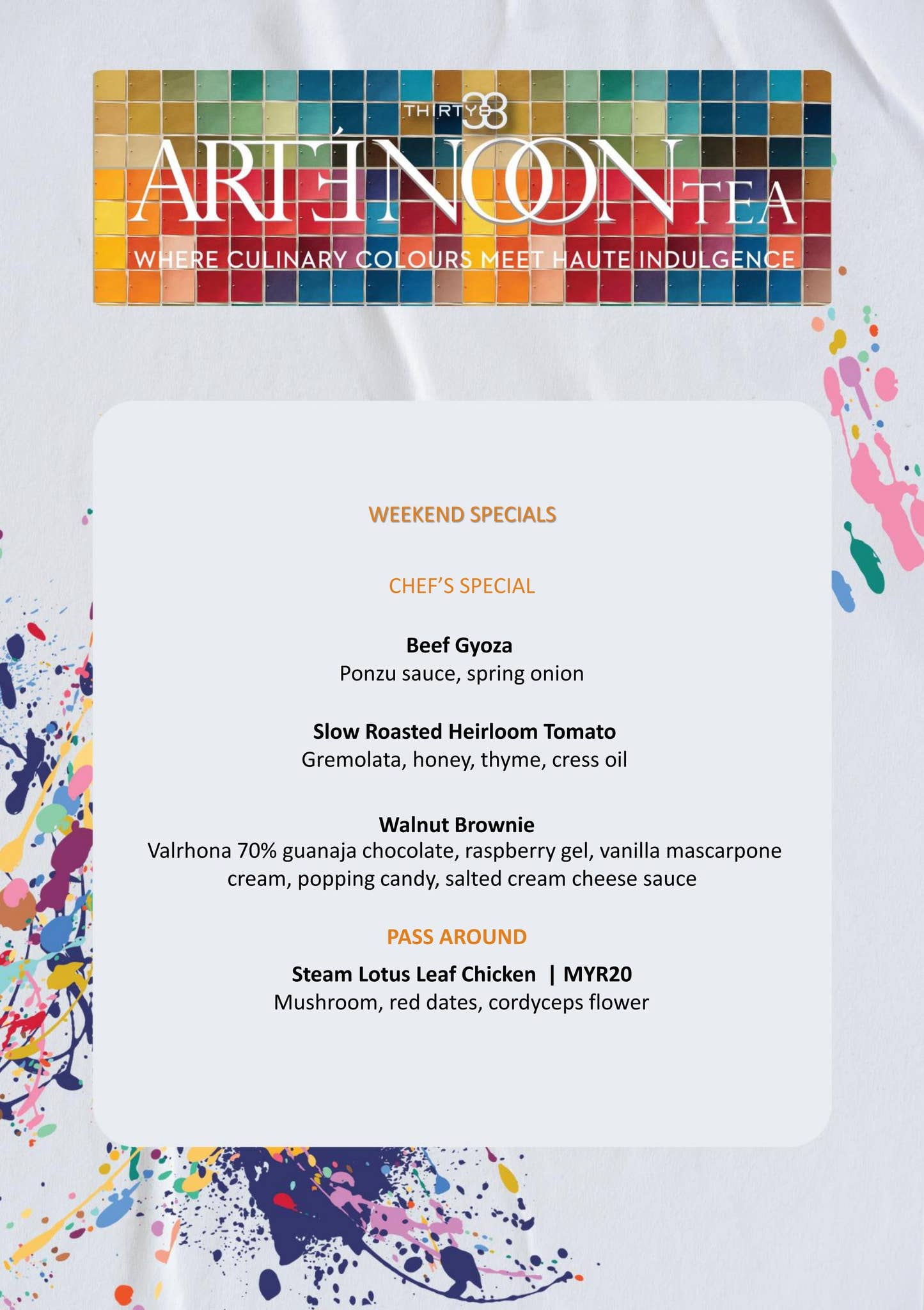 THIRTY8

ARTÉNOON TEA

WHERE CULINARY COLOURS MEET HAUTE INDULGENCE

WEEKEND SPECIALS

CHEF'S SPECIAL

Beef Gyoza
Ponzu sauce, spring onion

Slow Roasted Heirloom Tomato
Gremolata, honey, thyme, cress oil

Walnut Brownie
Valrhona 70% guanaja chocolate, raspberry gel, vanilla mascarpone cream, popping candy, salted cream cheese sauce

PASS AROUND

Steam Lotus Leaf Chicken | MYR20
Mushroom, red dates, cordyceps flower